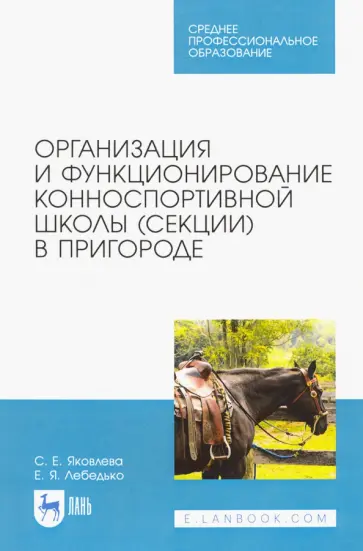 СРЕДНЕЕ ПРОФЕССИОНАЛЬНОЕ ОБРАЗОВАНИЕ

ОРГАНИЗАЦИЯ И ФУНКЦИОНИРОВАНИЕ КОННОСПОРТИВНОЙ ШКОЛЫ (СЕКЦИИ) В ПРИГОРОДЕ

С. Е. Яковлева
Е. Я. Лебедько

ЛАНЬ

E.LANBOOK.COM